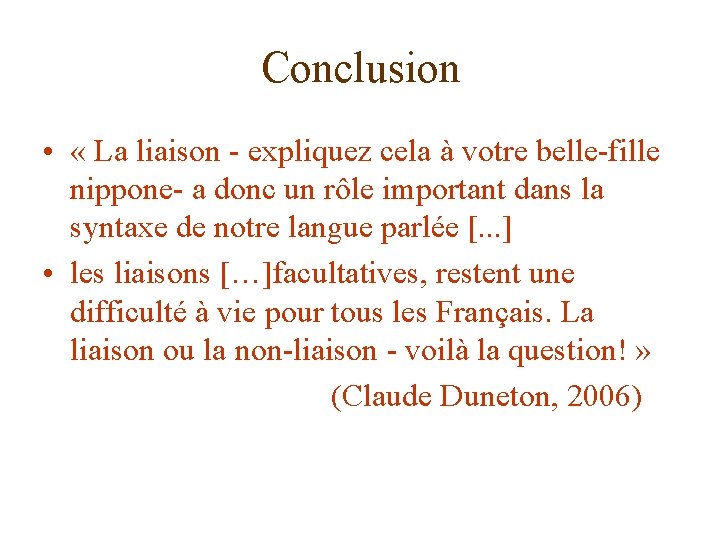 Conclusion

• « La liaison - expliquez cela à votre belle-fille nippone- a donc un rôle important dans la syntaxe de notre langue parlée [...]

• les liaisons […]facultatives, restent une difficulté à vie pour tous les Français. La liaison ou la non-liaison - voilà la question! »

(Claude Duneton, 2006)